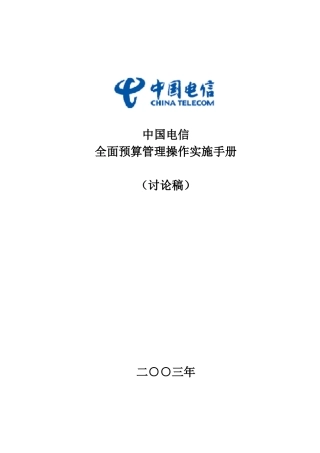 中国电信
CHINA TELECOM

中国电信
全面预算管理操作实施手册

（讨论稿）

二〇〇三年